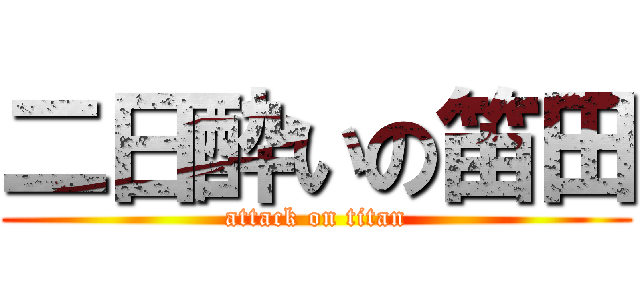 二日酔いの笛田
attack on titan